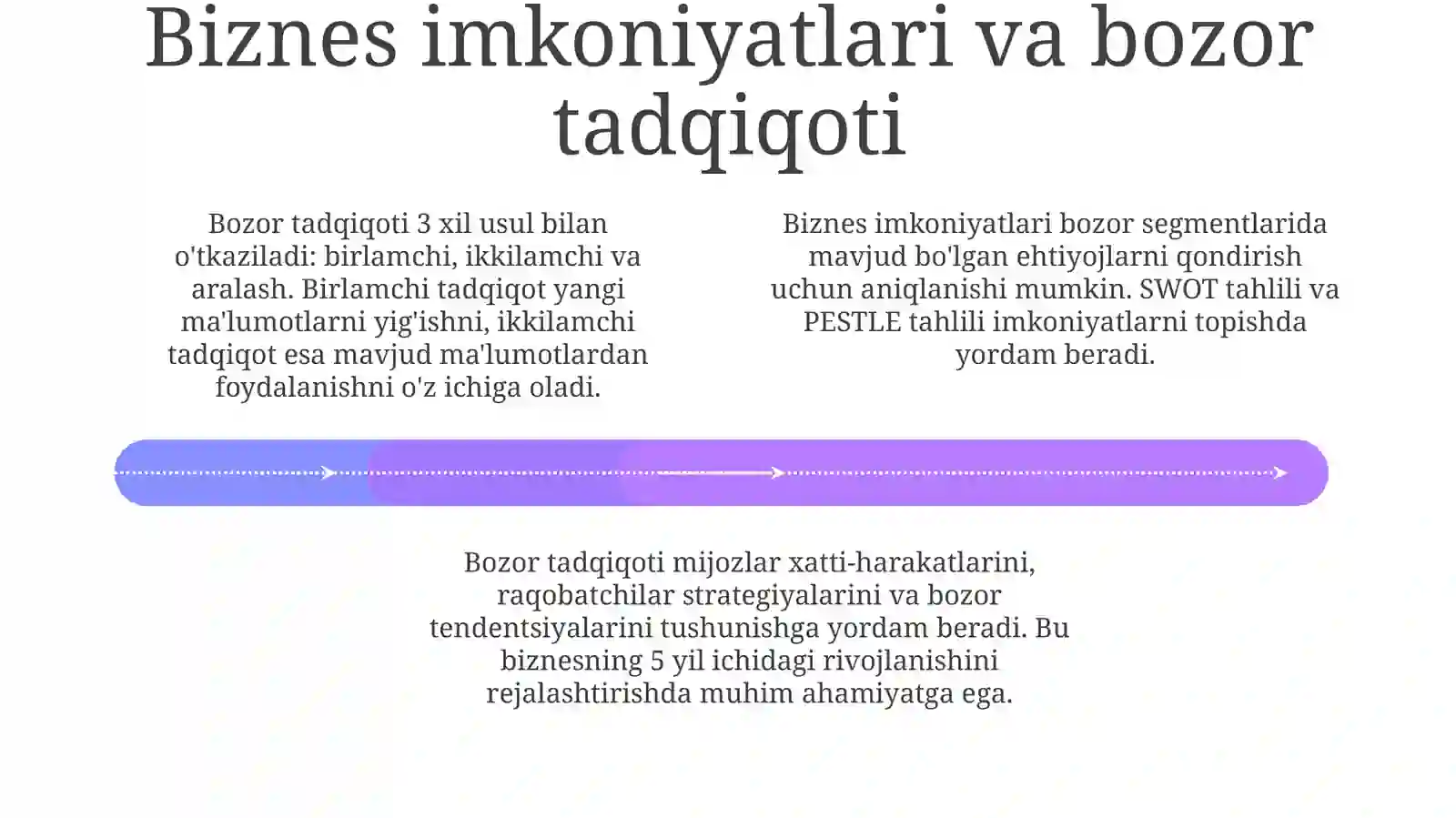 Biznes imkoniyatlari va bozor tadqiqoti

Bozor tadqiqoti 3 xil usul bilan o'tkaziladi: birlamchi, ikkilamchi va aralash. Birlamchi tadqiqot yangi ma'lumotlarni yig'ishni, ikkilamchi tadqiqot esa mavjud ma'lumotlardan foydalanishni o'z ichiga oladi.

Biznes imkoniyatlari bozor segmentlarida mavjud bo'lgan ehtiyojlarni qondirish uchun aniqlanishi mumkin. SWOT tahlili va PESTLE tahlili imkoniyatlarni topishda yordam beradi.

Bozor tadqiqoti mijozlar xatti-harakatlarini, raqobatchilar strategiyalarini va bozor tendentsiyalarini tushunishga yordam beradi. Bu biznesning 5 yil ichidagi rivojlanishini rejalashtirishda muhim ahamiyatga ega.